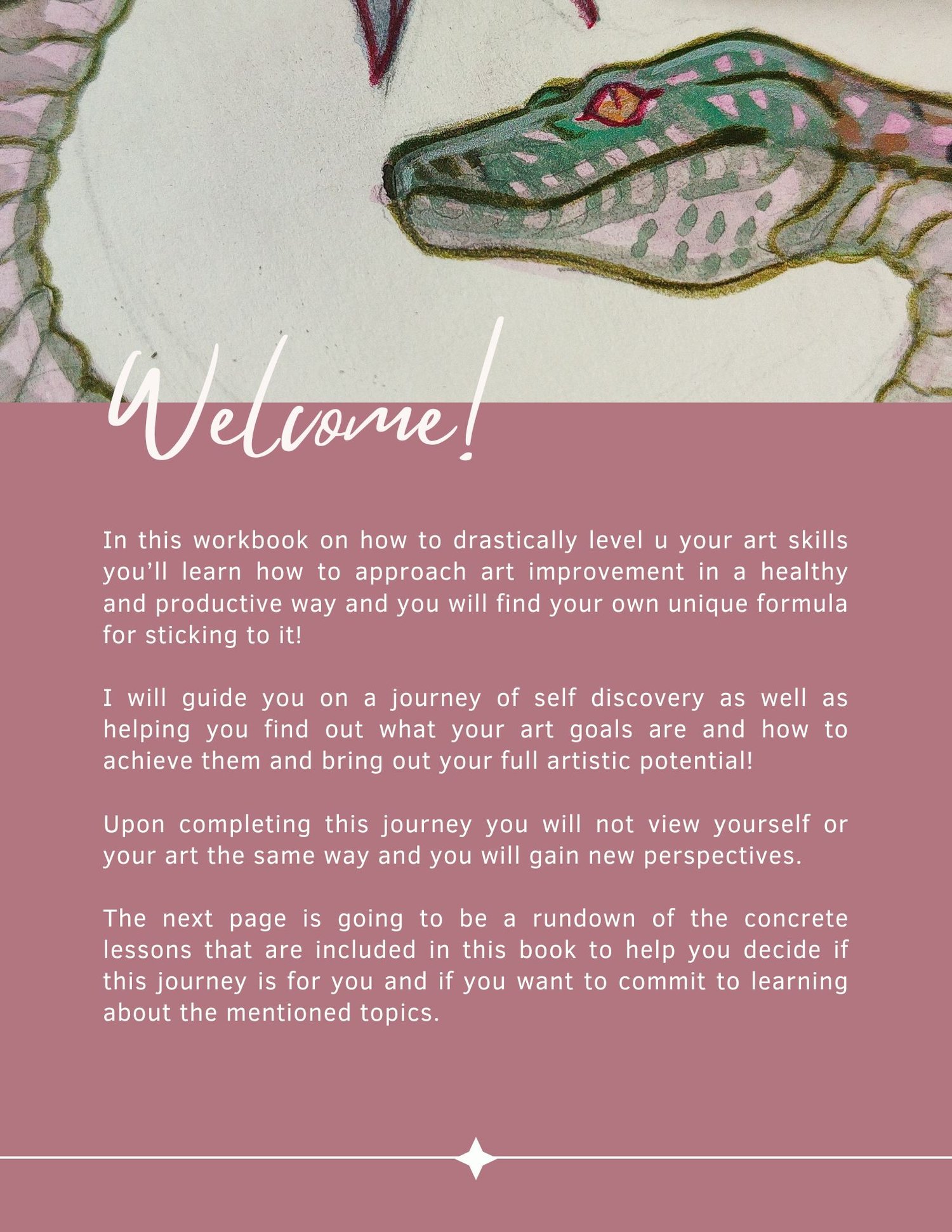 Welcome!

In this workbook on how to drastically level u your art skills you'll learn how to approach art improvement in a healthy and productive way and you will find your own unique formula for sticking to it!

I will guide you on a journey of self discovery as well as helping you find out what your art goals are and how to achieve them and bring out your full artistic potential!

Upon completing this journey you will not view yourself or your art the same way and you will gain new perspectives.

The next page is going to be a rundown of the concrete lessons that are included in this book to help you decide if this journey is for you and if you want to commit to learning about the mentioned topics.